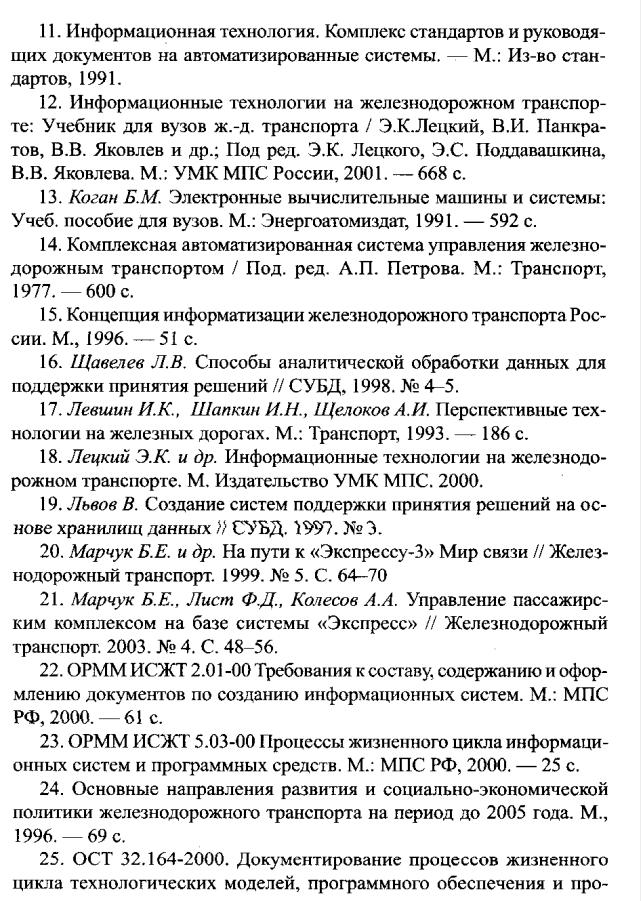 11. Информационная технология. Комплекс стандартов и руководящих документов на автоматизированные системы. — М.: Из-во стандартов, 1991.

12. Информационные технологии на железнодорожном транспорте: Учебник для вузов ж.-д. транспорта / Э.К.Лецкий, В.И. Панкратов, В.В. Яковлев и др.; Под ред. Э.К. Лецкого, Э.С. Поддавашкина, В.В. Яковлева. М.: УМК МПС России, 2001. — 668 с.

13. Коган Б.М. Электронные вычислительные машины и системы: Учеб. пособие для вузов. М.: Энергоатомиздат, 1991. — 592 с.

14. Комплексная автоматизированная система управления железнодорожным транспортом / Под. ред. А.П. Петрова. М.: Транспорт, 1977. — 600 с.

15. Концепция информатизации железнодорожного транспорта России. М., 1996. — 51 с.

16. Щавелев Л.В. Способы аналитической обработки данных для поддержки принятия решений // СУБД, 1998. № 4–5.

17. Левшин И.К., Шапкин И.Н., Щелоков А.И. Перспективные технологии на железных дорогах. М.: Транспорт, 1993. — 186 с.

18. Лецкий Э.К. и др. Информационные технологии на железнодорожном транспорте. М. Издательство УМК МПС. 2000.

19. Львов В. Создание систем поддержки принятия решений на основе хранилищ данных // СУБД. 1997. № 3.

20. Марчук Б.Е. и др. На пути к «Экспрессу-3» Мир связи // Железнодорожный транспорт. 1999. № 5. С. 64–70

21. Марчук Б.Е., Лист Ф.Д., Колесов А.А. Управление пассажирским комплексом на базе системы «Экспресс» // Железнодорожный транспорт. 2003. № 4. С. 48–56.

22. ОРММ ИСЖТ 2.01-00 Требования к составу, содержанию и оформлению документов по созданию информационных систем. М.: МПС РФ, 2000. — 61 с.

23. ОРММ ИСЖТ 5.03-00 Процессы жизненного цикла информационных систем и программных средств. М.: МПС РФ, 2000. — 25 с.

24. Основные направления развития и социально-экономической политики железнодорожного транспорта на период до 2005 года. М., 1996. — 69 с.

25. ОСТ 32.164-2000. Документирование процессов жизненного цикла технологических моделей, программного обеспечения и про-